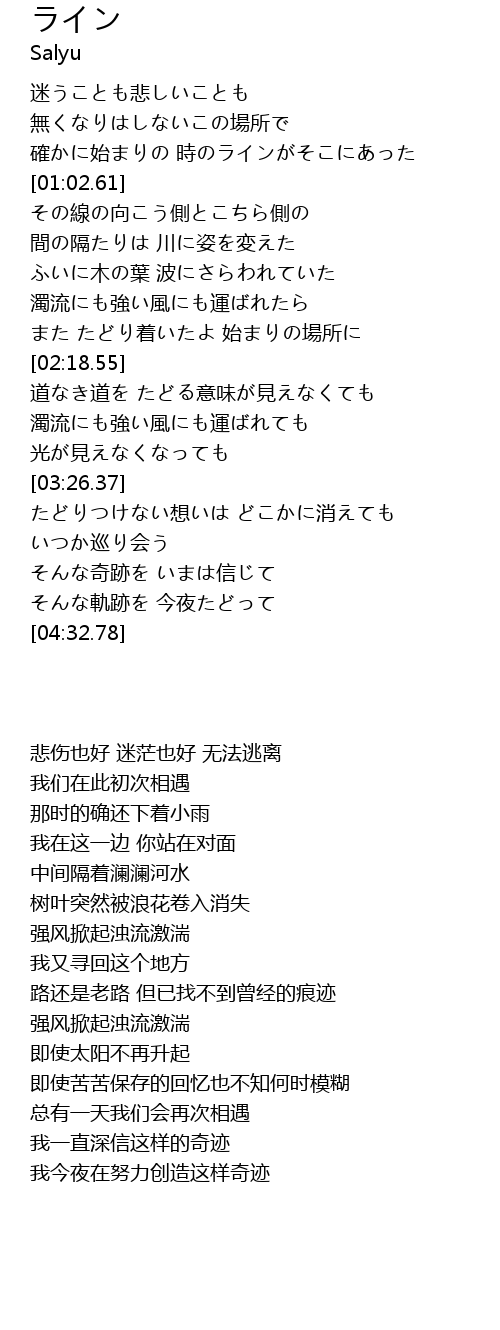 ライン
Salyu

迷うことも悲しいことも
無くなりはしないこの場所で
確かに始まりの 時のラインがそこにあった
[01:02.61]
その線の向こう側とこちら側の
間の隔たりは 川に姿を変えた
ふいに木の葉 波にさらわれていた
濁流にも強い風にも運ばれたら
また たどり着いたよ 始まりの場所に
[02:18.55]
道なき道を たどる意味が見えなくても
濁流にも強い風にも運ばれても
光が見えなくなっても
[03:26.37]
たどりつけない想いは どこかに消えても
いつか巡り会う
そんな奇跡を いまは信じて
そんな軌跡を 今夜たどって
[04:32.78]

悲伤也好 迷茫也好 无法逃离
我们在此初次相遇
那时的确还下着小雨
我在这一边 你站在对面
中间隔着澜澜河水
树叶突然被浪花卷入消失
强风掀起浊流激湍
我又寻回这个地方
路还是老路 但已找不到曾经的痕迹
强风掀起浊流激湍
即使太阳不再升起
即使苦苦保存的回忆也不知何时模糊
总有一天我们会再次相遇
我一直深信这样的奇迹
我今夜在努力创造这样奇迹